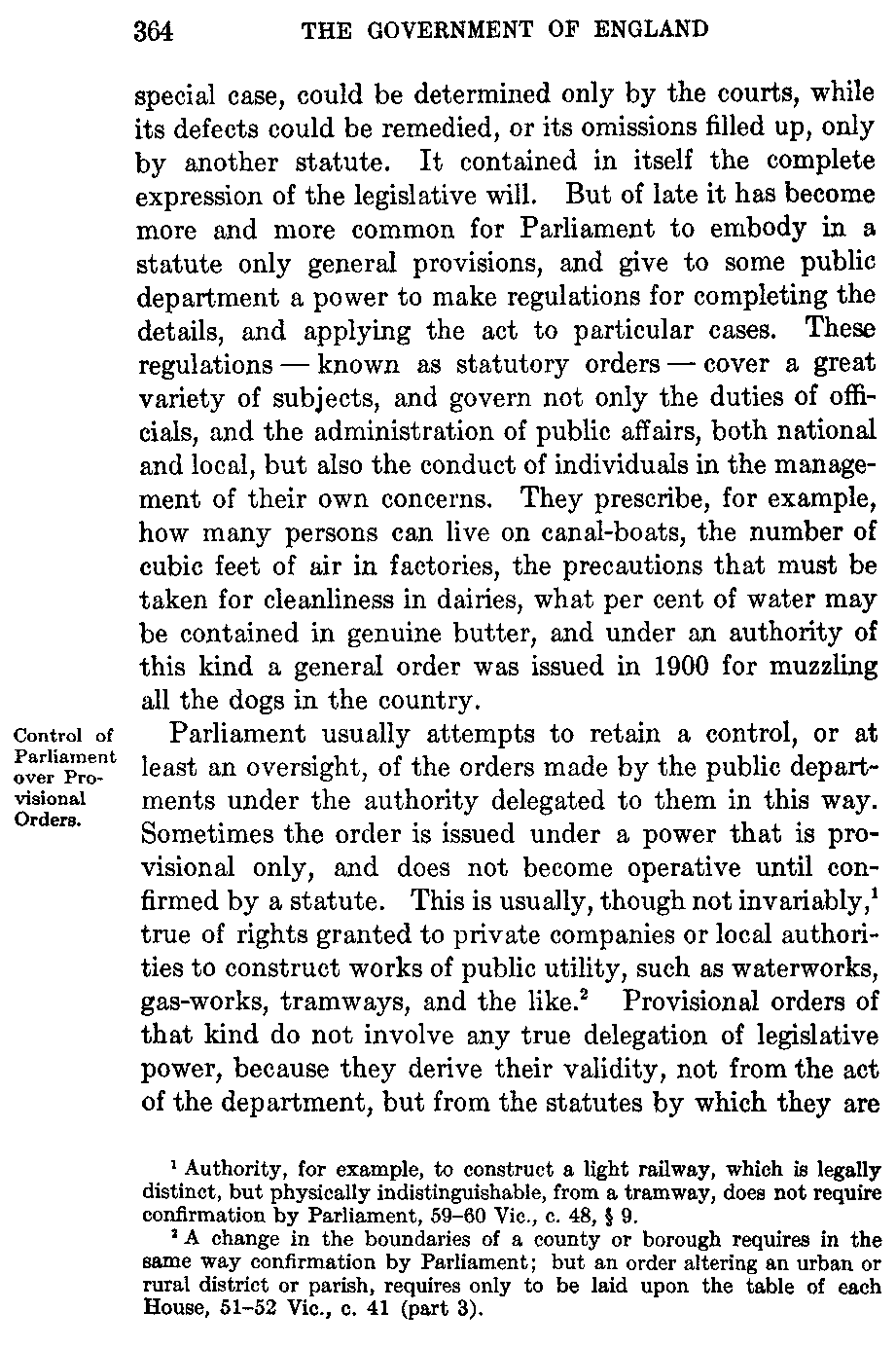 364 THE GOVERNMENT OF ENGLAND

special case, could be determined only by the courts, while its defects could be remedied, or its omissions filled up, only by another statute. It contained in itself the complete expression of the legislative will. But of late it has become more and more common for Parliament to embody in a statute only general provisions, and give to some public department a power to make regulations for completing the details, and applying the act to particular cases. These regulations — known as statutory orders — cover a great variety of subjects, and govern not only the duties of officials, and the administration of public affairs, both national and local, but also the conduct of individuals in the management of their own concerns. They prescribe, for example, how many persons can live on canal-boats, the number of cubic feet of air in factories, the precautions that must be taken for cleanliness in dairies, what per cent of water may be contained in genuine butter, and under an authority of this kind a general order was issued in 1900 for muzzling all the dogs in the country.

Control of Parliament over Provisional Orders.

Parliament usually attempts to retain a control, or at least an oversight, of the orders made by the public departments under the authority delegated to them in this way. Sometimes the order is issued under a power that is provisional only, and does not become operative until confirmed by a statute. This is usually, though not invariably,$^1$ true of rights granted to private companies or local authorities to construct works of public utility, such as waterworks, gas-works, tramways, and the like.$^2$ Provisional orders of that kind do not involve any true delegation of legislative power, because they derive their validity, not from the act of the department, but from the statutes by which they are

$^1$ Authority, for example, to construct a light railway, which is legally distinct, but physically indistinguishable, from a tramway, does not require confirmation by Parliament, 59–60 Vic., c. 48, § 9.

$^2$ A change in the boundaries of a county or borough requires in the same way confirmation by Parliament; but an order altering an urban or rural district or parish, requires only to be laid upon the table of each House, 51–52 Vic., c. 41 (part 3).